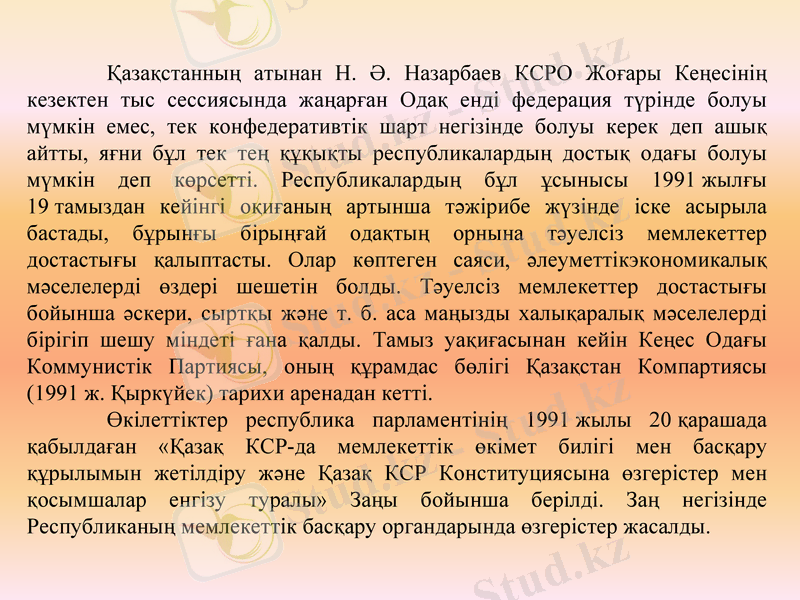 Қазақстанның атынан Н. Ә. Назарбаев КСРО Жоғары Кеңесінің кезектен тыс сессиясында жаңарған Одақ енді федерация түрінде болуы мүмкін емес, тек конфедеративтік шарт негізінде болуы керек деп ашық айтты, яғни бұл тек тең құқықты республикалардың достық одағы болуы мүмкін деп көрсетті. Республикалардың бұл ұсынысы 1991 жылғы 19 тамыздан кейінгі оқиғаның артынша тәжірибе жүзінде іске асырыла бастады, бұрынғы бірыңғай одақтың орнына тәуелсіз мемлекеттер достастығы қалыптасты. Олар көптеген саяси, әлеуметтікэкономикалық мәселелерді өздері шешетін болды. Тәуелсіз мемлекеттер достастығы бойынша әскери, сыртқы және т. б. аса маңызды халықаралық мәселелерді бірігіп шешу міндеті ғана қалды. Тамыз уақиғасынан кейін Кеңес Одағы Коммунистік Партиясы, оның құрамдас бөлігі Қазақстан Компартиясы (1991 ж. Қыркүйек) тарихи аренадан кетті.

Өкілеттіктер республика парламентінің 1991 жылы 20 қарашада қабылдаған «Қазақ КСР-да мемлекеттік өкімет билігі мен басқару құрылымын жетілдіру және Қазақ КСР Конституциясына өзгерістер мен қосымшалар енгізу туралы» Заңы бойынша берілді. Заң негізінде Республиканың мемлекеттік басқару органдарында өзгерістер жасалды.

Stud.kz